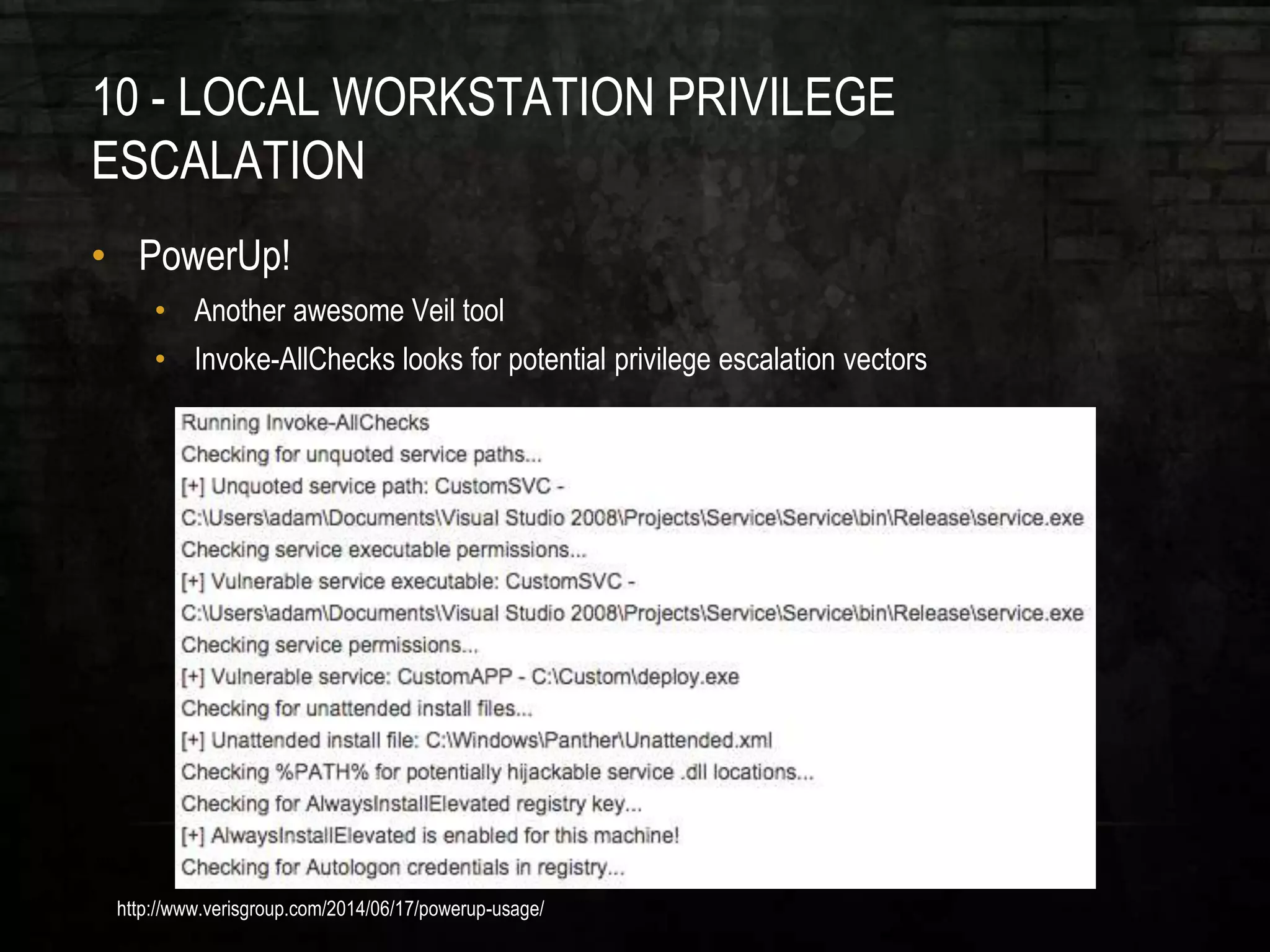 10 - LOCAL WORKSTATION PRIVILEGE ESCALATION

• PowerUp!
  • Another awesome Veil tool
  • Invoke-AllChecks looks for potential privilege escalation vectors

Running Invoke-AllChecks
Checking for unquoted service paths...
[+] Unquoted service path: CustomSVC -
C:\Users\adam\Documents\Visual Studio 2008\Projects\Service\Service\bin\Release\service.exe
Checking service executable permissions...
[+] Vulnerable service executable: CustomSVC -
C:\Users\adam\Documents\Visual Studio 2008\Projects\Service\Service\bin\Release\service.exe
Checking service permissions...
[+] Vulnerable service: CustomAPP - C:\Custom\deploy.exe
Checking for unattended install files...
[+] Unattended install file: C:\Windows\Panther\Unattended.xml
Checking %PATH% for potentially hijackable service .dll locations...
Checking for AlwaysInstallElevated registry key...
[+] AlwaysInstallElevated is enabled for this machine!
Checking for Autologon credentials in registry...

http://www.verisgroup.com/2014/06/17/powerup-usage/